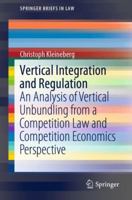 SPRINGER BRIEFS IN LAW

Christoph Kleineberg

Vertical Integration and Regulation

An Analysis of Vertical Unbundling from a Competition Law and Competition Economics Perspective

Springer